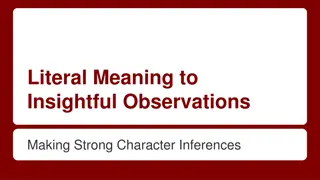 Literal Meaning to Insightful Observations

Making Strong Character Inferences